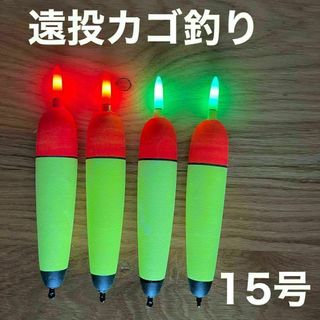 遠投カゴ釣り

15号